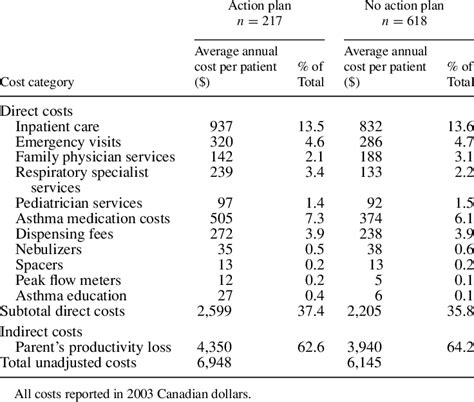 | Cost category | Action plan $n = 217$ Average annual cost per patient ($) | Action plan $n = 217$ % of Total | No action plan $n = 618$ Average annual cost per patient ($) | No action plan $n = 618$ % of Total |
|---|---|---|---|---|
| Direct costs | | | | |
| Inpatient care | 937 | 13.5 | 832 | 13.6 |
| Emergency visits | 320 | 4.6 | 286 | 4.7 |
| Family physician services | 142 | 2.1 | 188 | 3.1 |
| Respiratory specialist services | 239 | 3.4 | 133 | 2.2 |
| Pediatrician services | 97 | 1.4 | 92 | 1.5 |
| Asthma medication costs | 505 | 7.3 | 374 | 6.1 |
| Dispensing fees | 272 | 3.9 | 238 | 3.9 |
| Nebulizers | 35 | 0.5 | 38 | 0.6 |
| Spacers | 13 | 0.2 | 13 | 0.2 |
| Peak flow meters | 12 | 0.2 | 5 | 0.1 |
| Asthma education | 27 | 0.4 | 6 | 0.1 |
| Subtotal direct costs | 2,599 | 37.4 | 2,205 | 35.8 |
| Indirect costs | | | | |
| Parent's productivity loss | 4,350 | 62.6 | 3,940 | 64.2 |
| Total unadjusted costs | 6,948 | | 6,145 | |

All costs reported in 2003 Canadian dollars.